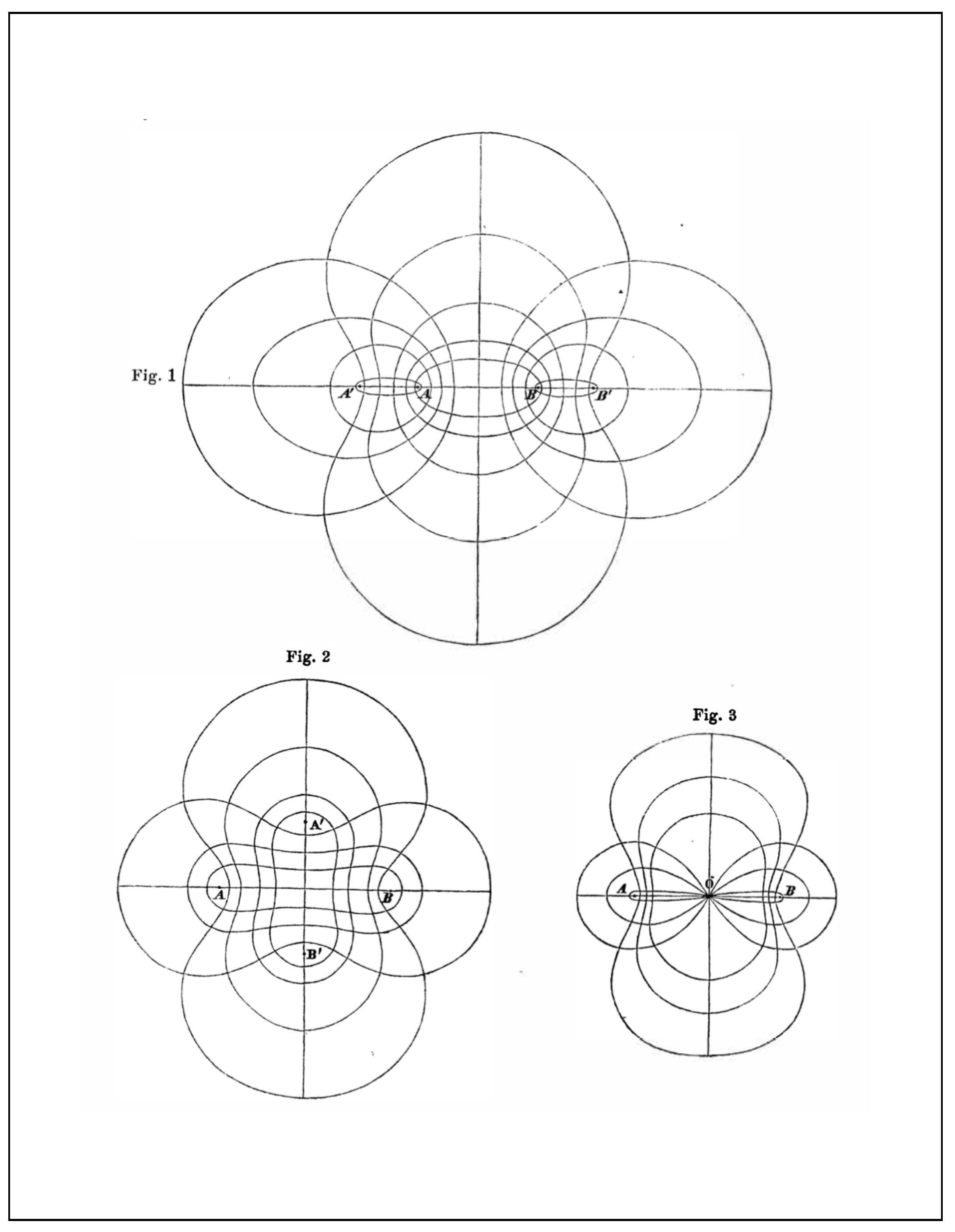 Fig. 1

A'
A
B
B'

Fig. 2

A'
A
B
B'

Fig. 3

A
O
B